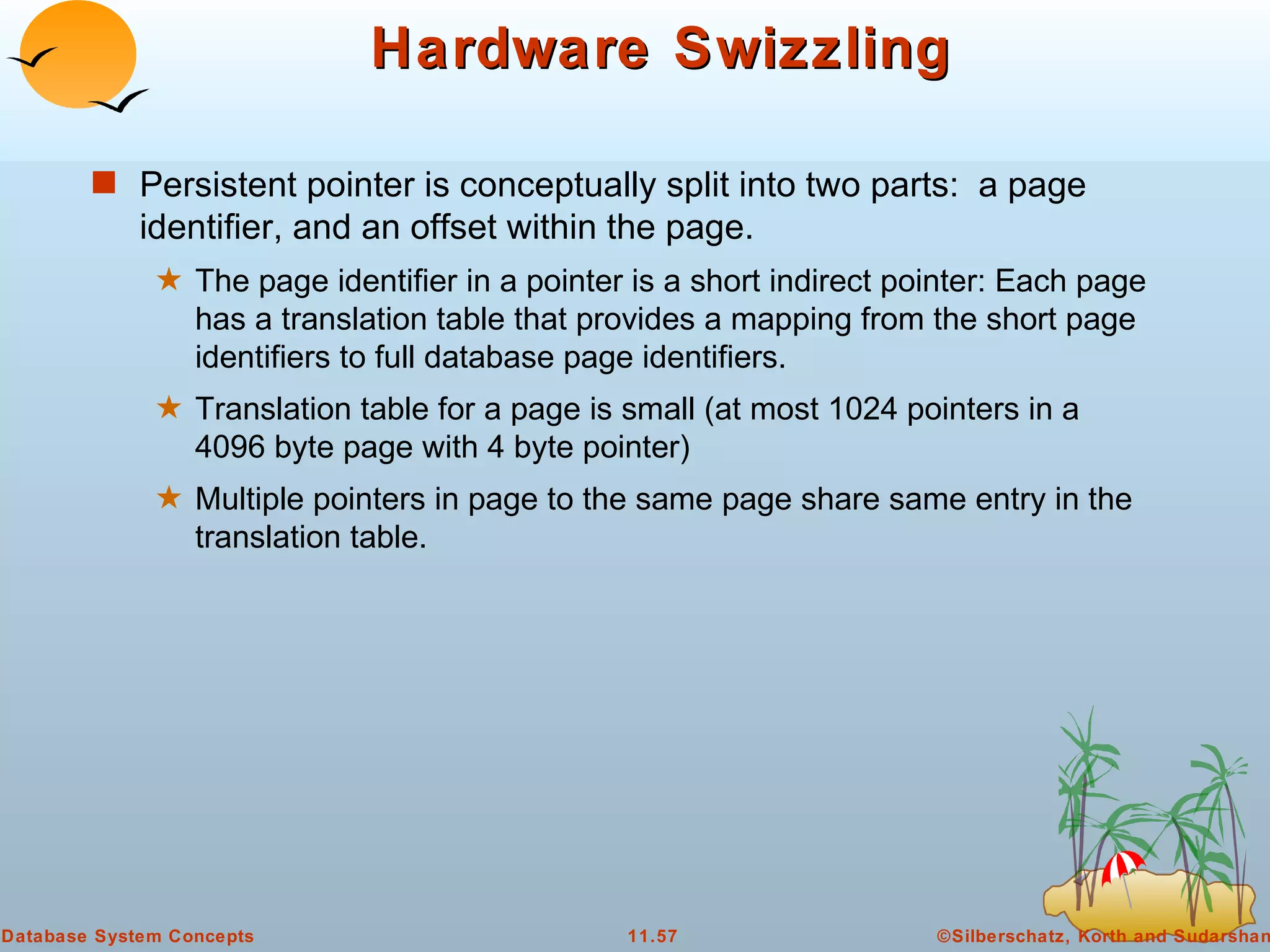 Hardware Swizzling

Persistent pointer is conceptually split into two parts: a page identifier, and an offset within the page.

The page identifier in a pointer is a short indirect pointer: Each page has a translation table that provides a mapping from the short page identifiers to full database page identifiers.

Translation table for a page is small (at most 1024 pointers in a 4096 byte page with 4 byte pointer)

Multiple pointers in page to the same page share same entry in the translation table.

Database System Concepts

11.57

©Silberschatz, Korth and Sudarshan